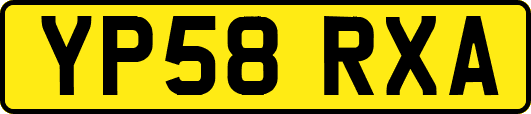 YP58 RXA